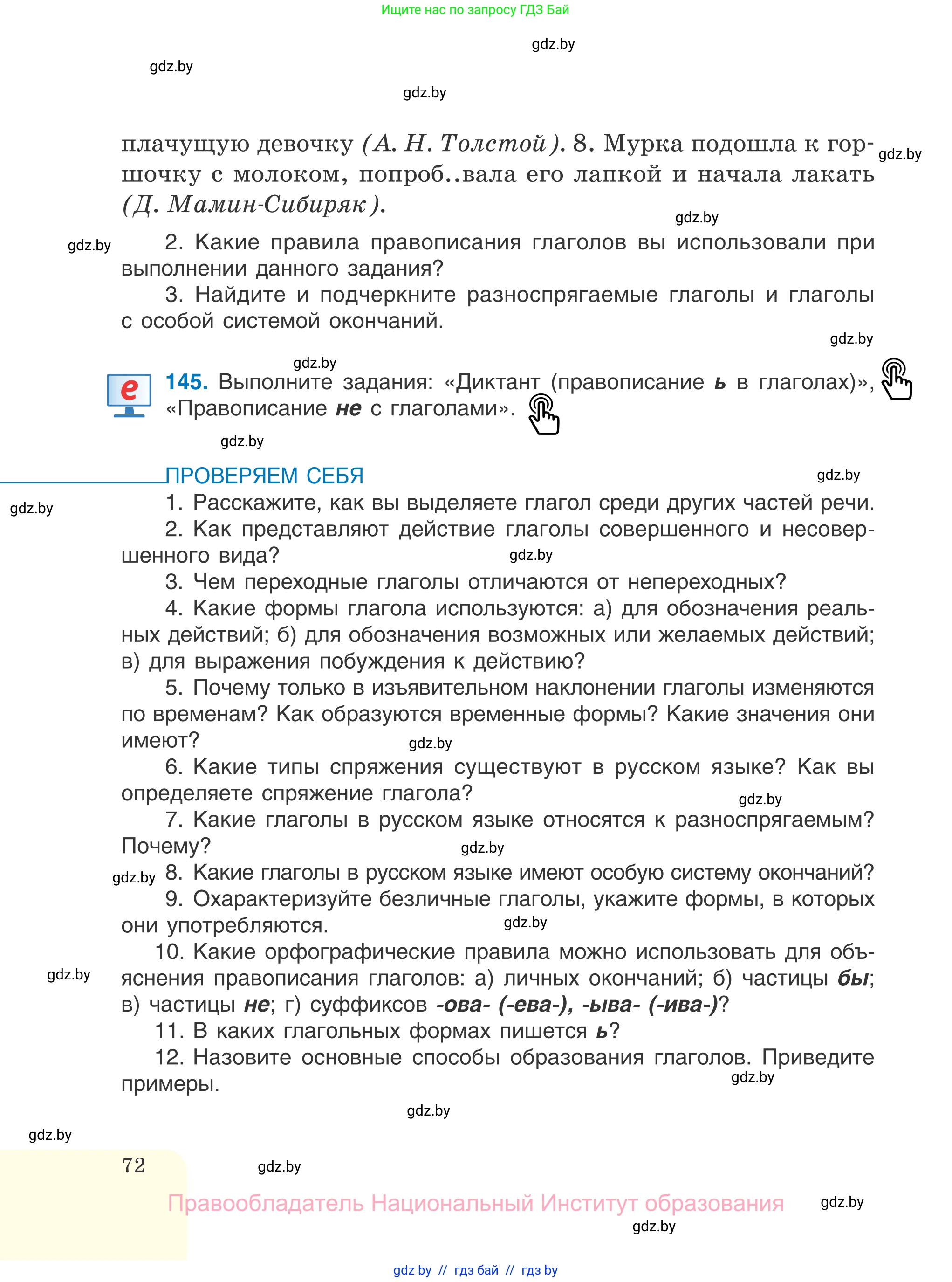 Ищите нас по запросу ГДЗ Бай

gdz.by

gdz.by

gdz.by

плачущую девочку (А. Н. Толстой). 8. Мурка подошла к горшочку с молоком, попроб..вала его лапкой и начала лакать (Д. Мамин-Сибиряк).

gdz.by

gdz.by

gdz.by

2. Какие правила правописания глаголов вы использовали при выполнении данного задания?

3. Найдите и подчеркните разноспрягаемые глаголы и глаголы с особой системой окончаний.

gdz.by

gdz.by

e

145. Выполните задания: «Диктант (правописание ь в глаголах)», «Правописание не с глаголами».

gdz.by

ПРОВЕРЯЕМ СЕБЯ

gdz.by

gdz.by

1. Расскажите, как вы выделяете глагол среди других частей речи.

2. Как представляют действие глаголы совершенного и несовершенного вида?

gdz.by

3. Чем переходные глаголы отличаются от непереходных?

4. Какие формы глагола используются: а) для обозначения реальных действий; б) для обозначения возможных или желаемых действий; в) для выражения побуждения к действию?

5. Почему только в изъявительном наклонении глаголы изменяются по временам? Как образуются временные формы? Какие значения они имеют?

gdz.by

6. Какие типы спряжения существуют в русском языке? Как вы определяете спряжение глагола?

gdz.by

7. Какие глаголы в русском языке относятся к разноспрягаемым? Почему?

gdz.by

gdz.by

8. Какие глаголы в русском языке имеют особую систему окончаний?

9. Охарактеризуйте безличные глаголы, укажите формы, в которых они употребляются.

gdz.by

10. Какие орфографические правила можно использовать для объяснения правописания глаголов: а) личных окончаний; б) частицы бы; в) частицы не; г) суффиксов -ова- (-ева-), -ыва- (-ива-)?

gdz.by

11. В каких глагольных формах пишется ь?

12. Назовите основные способы образования глаголов. Приведите примеры.

gdz.by

gdz.by

gdz.by

72

gdz.by

Правообладатель Национальный Институт образования

gdz.by

gdz.by

gdz by // гдз бай // гдз by